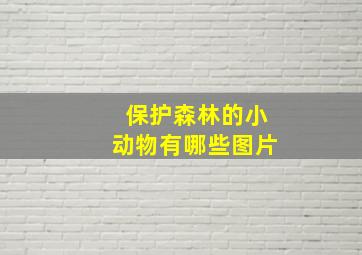 保护森林的小动物有哪些图片